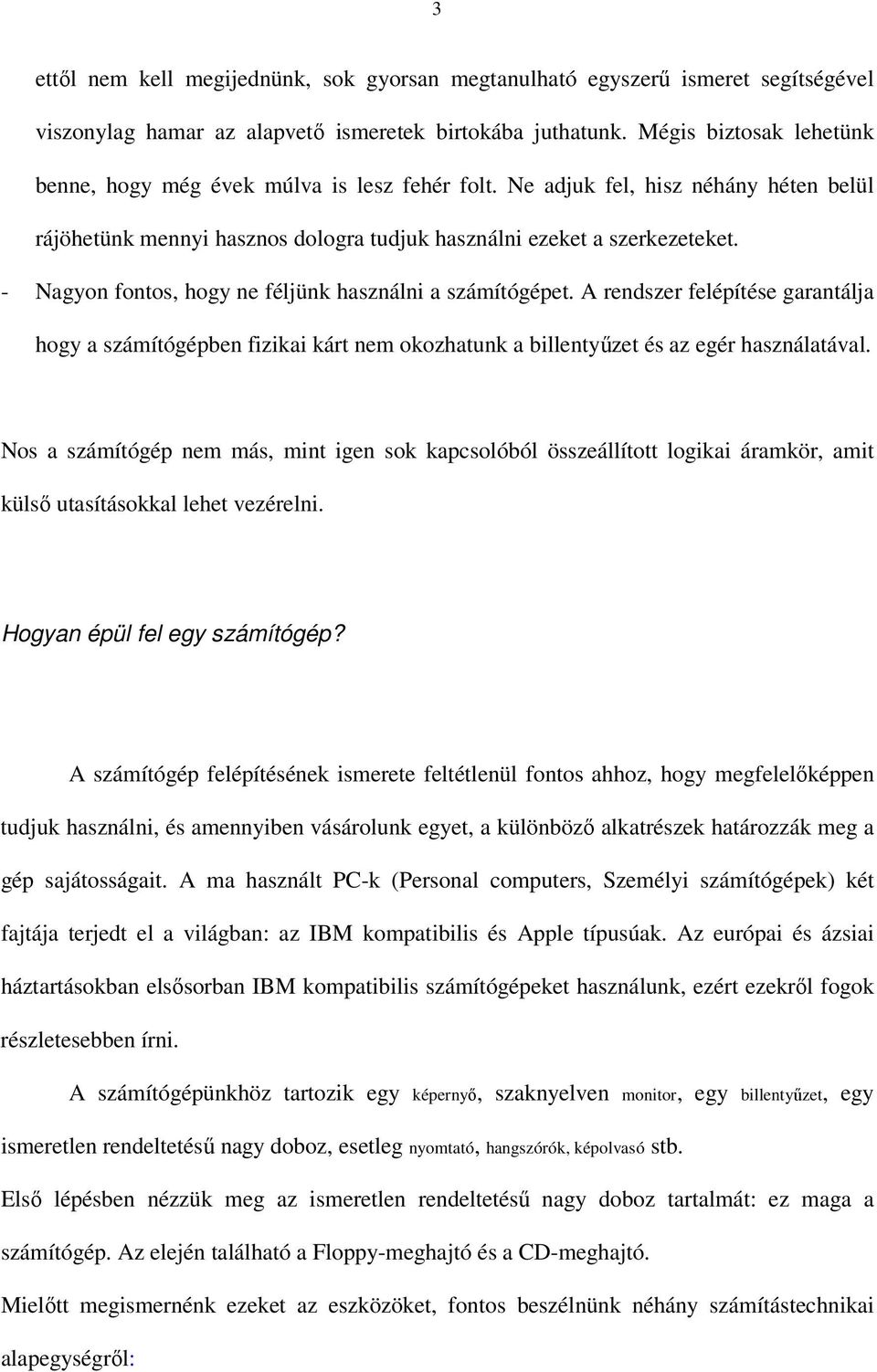 3

ettől nem kell megijednünk, sok gyorsan megtanulható egyszerű ismeret segítségével viszonylag hamar az alapvető ismeretek birtokába juthatunk. Mégis biztosak lehetünk benne, hogy még évek múlva is lesz fehér folt. Ne adjuk fel, hisz néhány héten belül rájöhetünk mennyi hasznos dologra tudjuk használni ezeket a szerkezeteket.

- Nagyon fontos, hogy ne féljünk használni a számítógépet. A rendszer felépítése garantálja hogy a számítógépben fizikai kárt nem okozhatunk a billentyűzet és az egér használatával.

Nos a számítógép nem más, mint igen sok kapcsolóból összeállított logikai áramkör, amit külső utasításokkal lehet vezérelni.

Hogyan épül fel egy számítógép?

A számítógép felépítésének ismerete feltétlenül fontos ahhoz, hogy megfelelőképpen tudjuk használni, és amennyiben vásárolunk egyet, a különböző alkatrészek határozzák meg a gép sajátosságait. A ma használt PC-k (Personal computers, Személyi számítógépek) két fajtája terjedt el a világban: az IBM kompatibilis és Apple típusúak. Az európai és ázsiai háztartásokban elsősorban IBM kompatibilis számítógépeket használunk, ezért ezekről fogok részletesebben írni.

A számítógépünkhöz tartozik egy képernyő, szaknyelven monitor, egy billentyűzet, egy ismeretlen rendeltetésű nagy doboz, esetleg nyomtató, hangszórók, képolvasó stb.

Első lépésben nézzük meg az ismeretlen rendeltetésű nagy doboz tartalmát: ez maga a számítógép. Az elején található a Floppy-meghajtó és a CD-meghajtó.

Mielőtt megismernénk ezeket az eszközöket, fontos beszélnünk néhány számítástechnikai alapegységről: